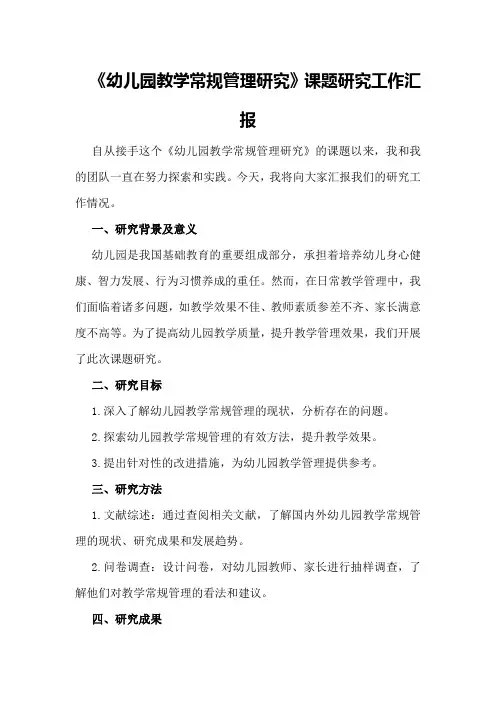 《幼儿园教学常规管理研究》课题研究工作汇报

自从接手这个《幼儿园教学常规管理研究》的课题以来，我和我的团队一直在努力探索和实践。今天，我将向大家汇报我们的研究工作情况。

一、研究背景及意义

幼儿园是我国基础教育的重要组成部分，承担着培养幼儿身心健康、智力发展、行为习惯养成的重任。然而，在日常教学管理中，我们面临着诸多问题，如教学效果不佳、教师素质参差不齐、家长满意度不高等。为了提高幼儿园教学质量，提升教学管理效果，我们开展了此次课题研究。

二、研究目标

1.深入了解幼儿园教学常规管理的现状，分析存在的问题。

2.探索幼儿园教学常规管理的有效方法，提升教学效果。

3.提出针对性的改进措施，为幼儿园教学管理提供参考。

三、研究方法

1.文献综述：通过查阅相关文献，了解国内外幼儿园教学常规管理的现状、研究成果和发展趋势。

2.问卷调查：设计问卷，对幼儿园教师、家长进行抽样调查，了解他们对教学常规管理的看法和建议。

四、研究成果